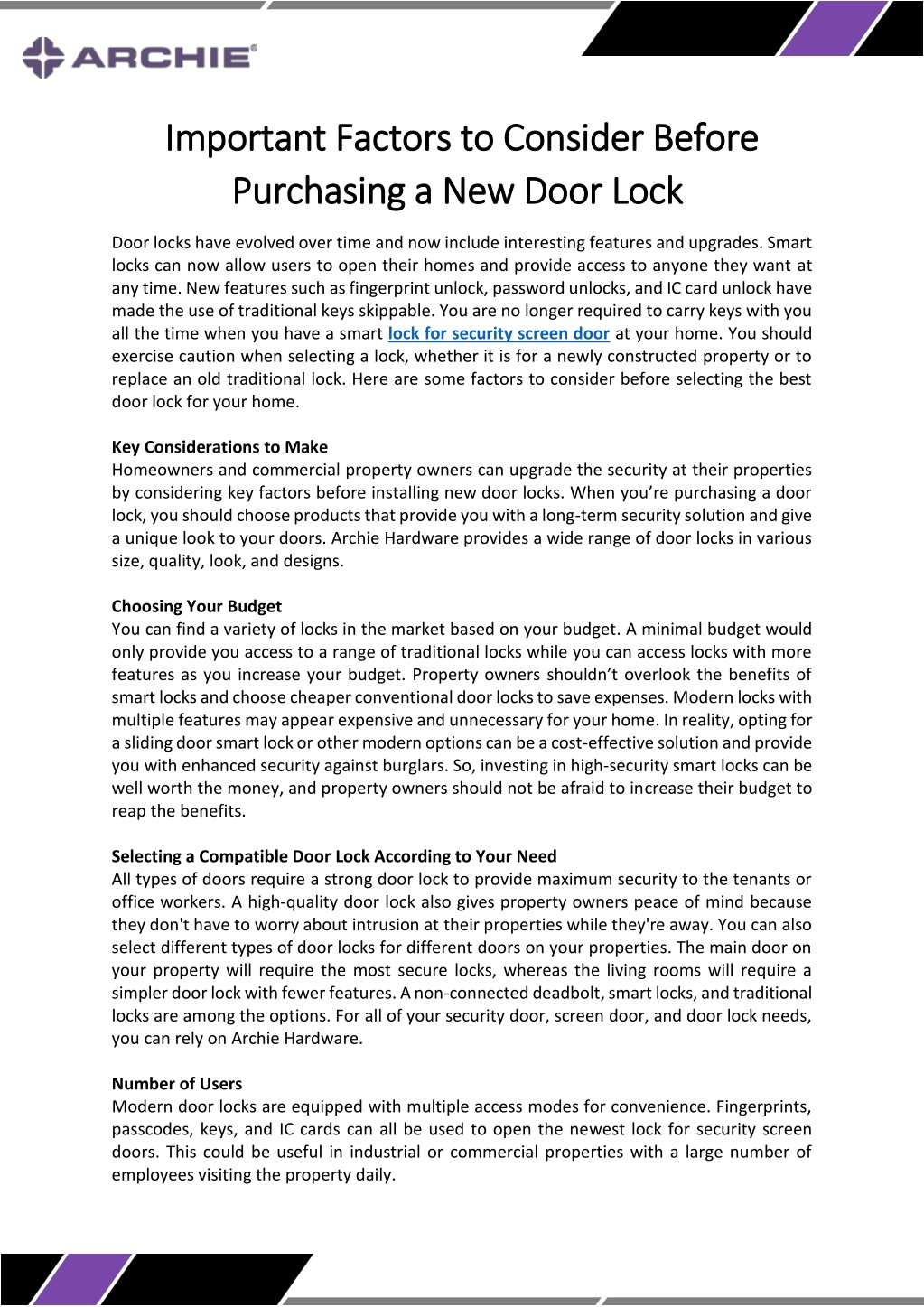 ARCHIE®

Important Factors to Consider Before Purchasing a New Door Lock

Door locks have evolved over time and now include interesting features and upgrades. Smart locks can now allow users to open their homes and provide access to anyone they want at any time. New features such as fingerprint unlock, password unlocks, and IC card unlock have made the use of traditional keys skippable. You are no longer required to carry keys with you all the time when you have a smart lock for security screen door at your home. You should exercise caution when selecting a lock, whether it is for a newly constructed property or to replace an old traditional lock. Here are some factors to consider before selecting the best door lock for your home.

Key Considerations to Make
Homeowners and commercial property owners can upgrade the security at their properties by considering key factors before installing new door locks. When you're purchasing a door lock, you should choose products that provide you with a long-term security solution and give a unique look to your doors. Archie Hardware provides a wide range of door locks in various size, quality, look, and designs.

Choosing Your Budget
You can find a variety of locks in the market based on your budget. A minimal budget would only provide you access to a range of traditional locks while you can access locks with more features as you increase your budget. Property owners shouldn't overlook the benefits of smart locks and choose cheaper conventional door locks to save expenses. Modern locks with multiple features may appear expensive and unnecessary for your home. In reality, opting for a sliding door smart lock or other modern options can be a cost-effective solution and provide you with enhanced security against burglars. So, investing in high-security smart locks can be well worth the money, and property owners should not be afraid to increase their budget to reap the benefits.

Selecting a Compatible Door Lock According to Your Need
All types of doors require a strong door lock to provide maximum security to the tenants or office workers. A high-quality door lock also gives property owners peace of mind because they don't have to worry about intrusion at their properties while they're away. You can also select different types of door locks for different doors on your properties. The main door on your property will require the most secure locks, whereas the living rooms will require a simpler door lock with fewer features. A non-connected deadbolt, smart locks, and traditional locks are among the options. For all of your security door, screen door, and door lock needs, you can rely on Archie Hardware.

Number of Users
Modern door locks are equipped with multiple access modes for convenience. Fingerprints, passcodes, keys, and IC cards can all be used to open the newest lock for security screen doors. This could be useful in industrial or commercial properties with a large number of employees visiting the property daily.